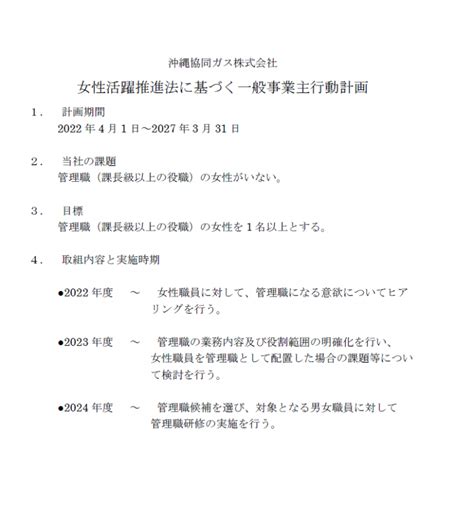 沖縄協同ガス株式会社

女性活躍推進法に基づく一般事業主行動計画

1．　計画期間
2022 年 4 月 1 日～2027 年 3 月 31 日

2．　当社の課題
管理職（課長級以上の役職）の女性がいない。

3．　目標
管理職（課長級以上の役職）の女性を 1 名以上とする。

4．　取組内容と実施時期

●2022 年度　～　女性職員に対して、管理職になる意欲についてヒアリングを行う。

●2023 年度　～　管理職の業務内容及び役割範囲の明確化を行い、女性職員を管理職として配置した場合の課題等について検討を行う。

●2024 年度　～　管理職候補を選び、対象となる男女職員に対して管理職研修の実施を行う。